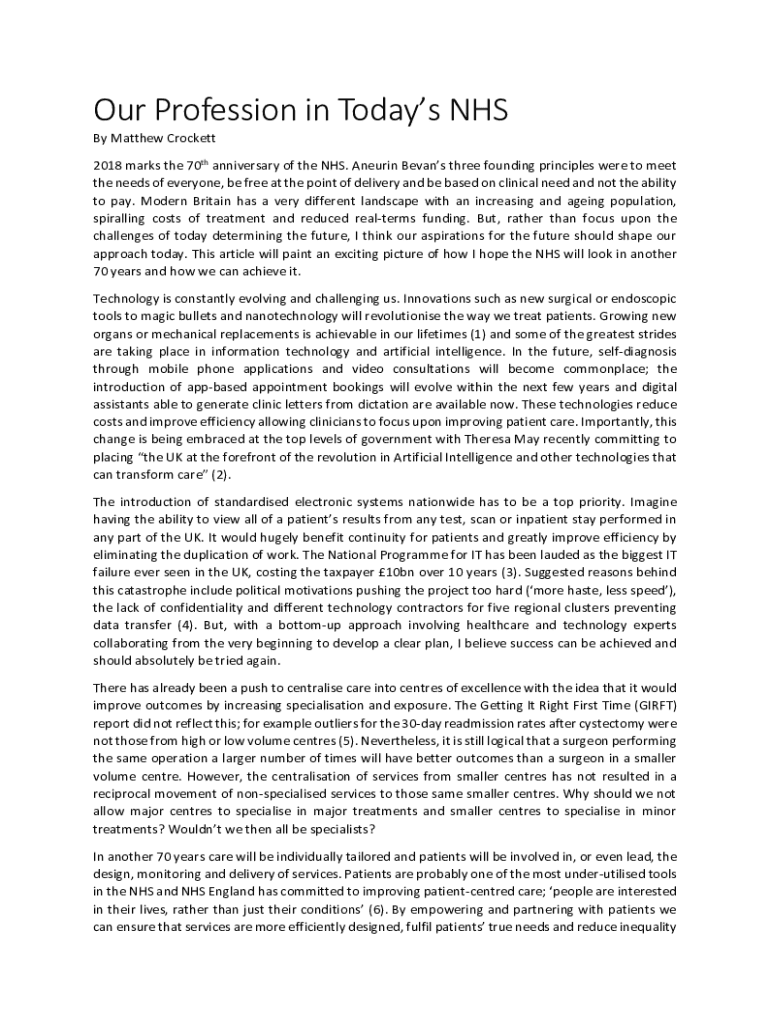 Our Profession in Today's NHS

By Matthew Crockett

2018 marks the 70$^{th}$ anniversary of the NHS. Aneurin Bevan's three founding principles were to meet the needs of everyone, be free at the point of delivery and be based on clinical need and not the ability to pay. Modern Britain has a very different landscape with an increasing and ageing population, spiralling costs of treatment and reduced real-terms funding. But, rather than focus upon the challenges of today determining the future, I think our aspirations for the future should shape our approach today. This article will paint an exciting picture of how I hope the NHS will look in another 70 years and how we can achieve it.

Technology is constantly evolving and challenging us. Innovations such as new surgical or endoscopic tools to magic bullets and nanotechnology will revolutionise the way we treat patients. Growing new organs or mechanical replacements is achievable in our lifetimes (1) and some of the greatest strides are taking place in information technology and artificial intelligence. In the future, self-diagnosis through mobile phone applications and video consultations will become commonplace; the introduction of app-based appointment bookings will evolve within the next few years and digital assistants able to generate clinic letters from dictation are available now. These technologies reduce costs and improve efficiency allowing clinicians to focus upon improving patient care. Importantly, this change is being embraced at the top levels of government with Theresa May recently committing to placing "the UK at the forefront of the revolution in Artificial Intelligence and other technologies that can transform care" (2).

The introduction of standardised electronic systems nationwide has to be a top priority. Imagine having the ability to view all of a patient's results from any test, scan or inpatient stay performed in any part of the UK. It would hugely benefit continuity for patients and greatly improve efficiency by eliminating the duplication of work. The National Programme for IT has been lauded as the biggest IT failure ever seen in the UK, costing the taxpayer £10bn over 10 years (3). Suggested reasons behind this catastrophe include political motivations pushing the project too hard ('more haste, less speed'), the lack of confidentiality and different technology contractors for five regional clusters preventing data transfer (4). But, with a bottom-up approach involving healthcare and technology experts collaborating from the very beginning to develop a clear plan, I believe success can be achieved and should absolutely be tried again.

There has already been a push to centralise care into centres of excellence with the idea that it would improve outcomes by increasing specialisation and exposure. The Getting It Right First Time (GIRFT) report did not reflect this; for example outliers for the 30-day readmission rates after cystectomy were not those from high or low volume centres (5). Nevertheless, it is still logical that a surgeon performing the same operation a larger number of times will have better outcomes than a surgeon in a smaller volume centre. However, the centralisation of services from smaller centres has not resulted in a reciprocal movement of non-specialised services to those same smaller centres. Why should we not allow major centres to specialise in major treatments and smaller centres to specialise in minor treatments? Wouldn't we then all be specialists?

In another 70 years care will be individually tailored and patients will be involved in, or even lead, the design, monitoring and delivery of services. Patients are probably one of the most under-utilised tools in the NHS and NHS England has committed to improving patient-centred care; 'people are interested in their lives, rather than just their conditions' (6). By empowering and partnering with patients we can ensure that services are more efficiently designed, fulfil patients' true needs and reduce inequality